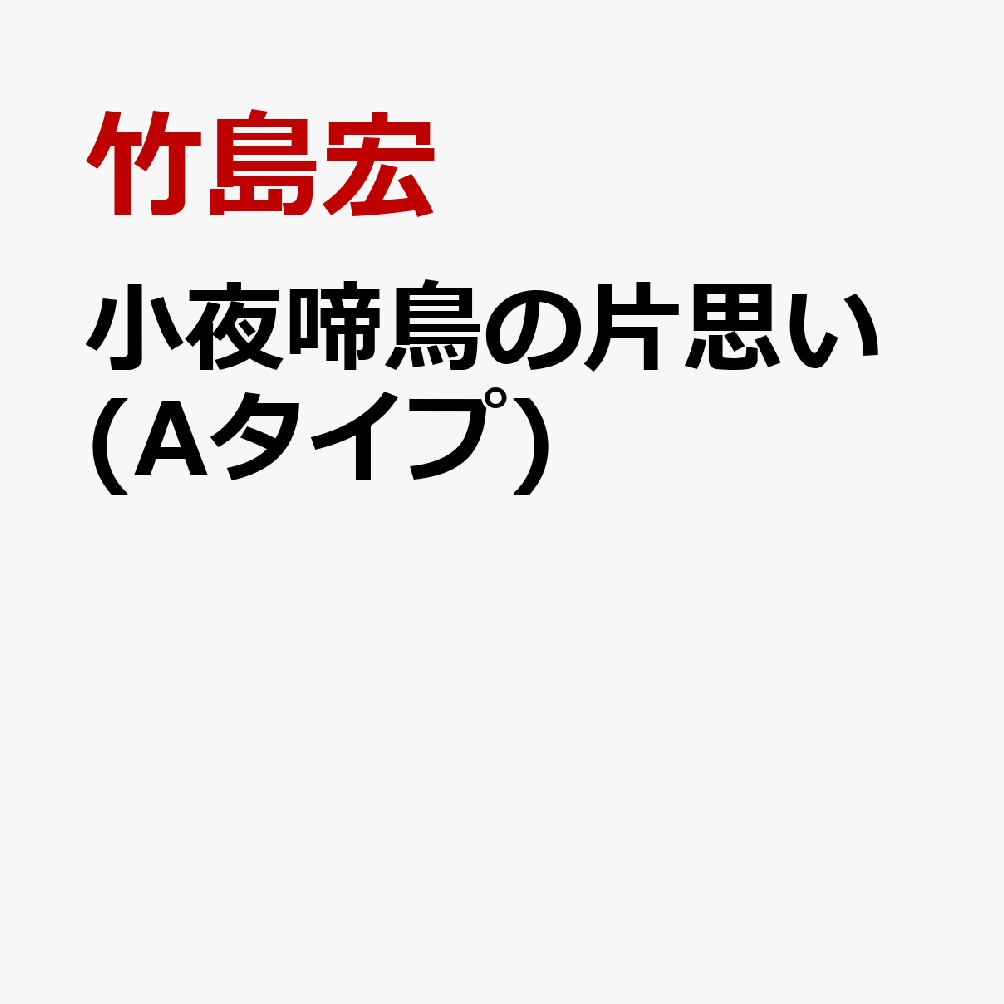 竹島宏

小夜啼鳥の片思い（Aタイプ）